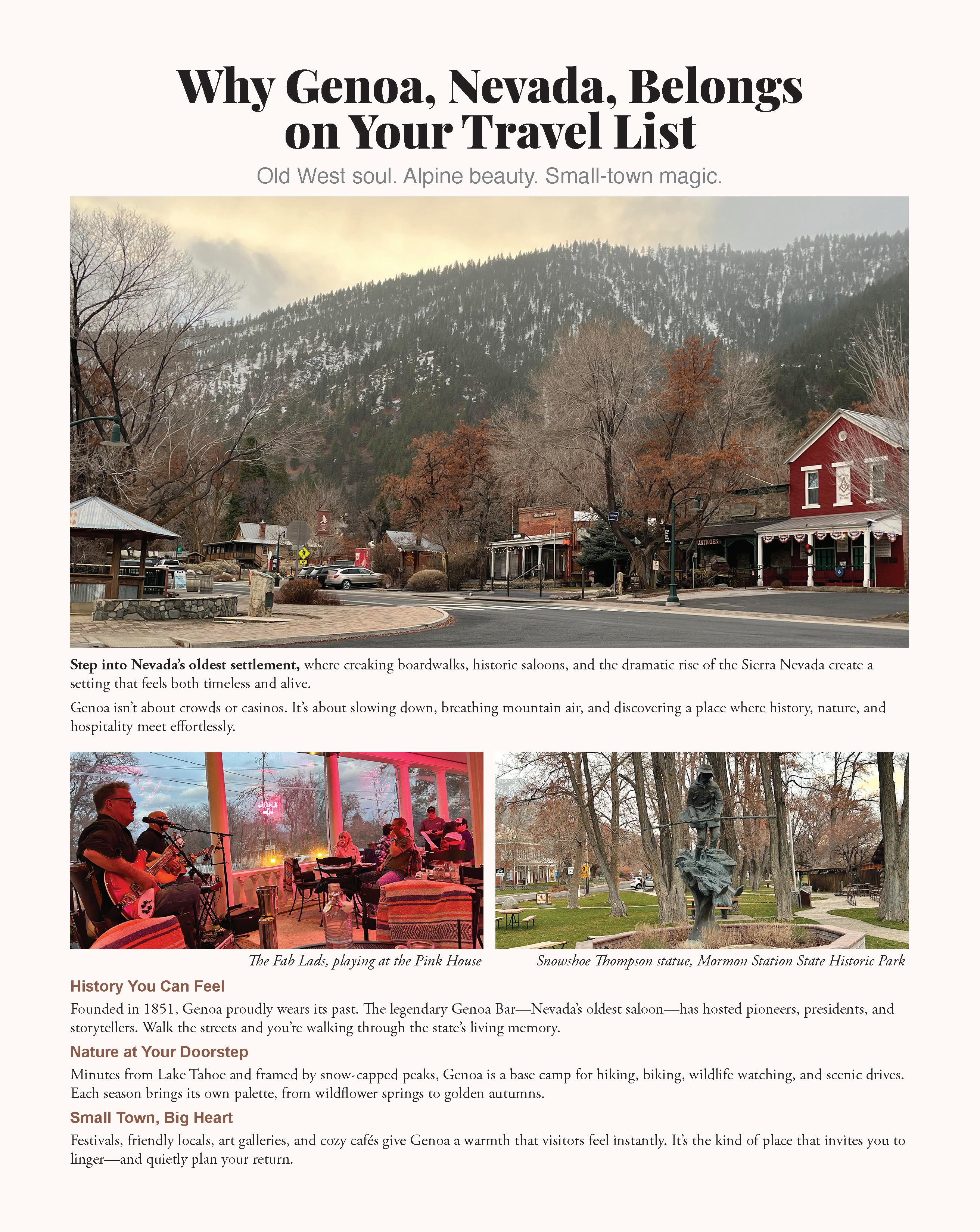 Why Genoa, Nevada, Belongs on Your Travel List

Old West soul. Alpine beauty. Small-town magic.

Step into Nevada's oldest settlement, where creaking boardwalks, historic saloons, and the dramatic rise of the Sierra Nevada create a setting that feels both timeless and alive.

Genoa isn't about crowds or casinos. It's about slowing down, breathing mountain air, and discovering a place where history, nature, and hospitality meet effortlessly.

The Fab Lads, playing at the Pink House

Snowshoe Thompson statue, Mormon Station State Historic Park

History You Can Feel

Founded in 1851, Genoa proudly wears its past. The legendary Genoa Bar—Nevada's oldest saloon—has hosted pioneers, presidents, and storytellers. Walk the streets and you're walking through the state's living memory.

Nature at Your Doorstep

Minutes from Lake Tahoe and framed by snow-capped peaks, Genoa is a base camp for hiking, biking, wildlife watching, and scenic drives. Each season brings its own palette, from wildflower springs to golden autumns.

Small Town, Big Heart

Festivals, friendly locals, art galleries, and cozy cafés give Genoa a warmth that visitors feel instantly. It's the kind of place that invites you to linger—and quietly plan your return.